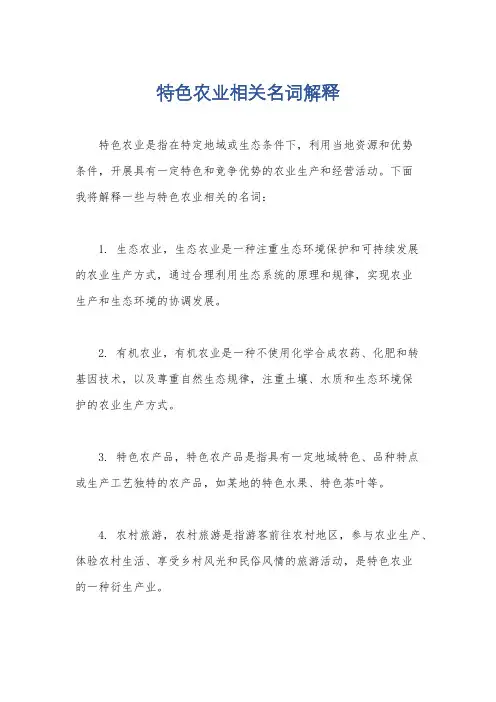 特色农业相关名词解释

特色农业是指在特定地域或生态条件下，利用当地资源和优势条件，开展具有一定特色和竞争优势的农业生产和经营活动。下面我将解释一些与特色农业相关的名词：

1. 生态农业，生态农业是一种注重生态环境保护和可持续发展的农业生产方式，通过合理利用生态系统的原理和规律，实现农业生产和生态环境的协调发展。

2. 有机农业，有机农业是一种不使用化学合成农药、化肥和转基因技术，以及尊重自然生态规律，注重土壤、水质和生态环境保护的农业生产方式。

3. 特色农产品，特色农产品是指具有一定地域特色、品种特点或生产工艺独特的农产品，如某地的特色水果、特色茶叶等。

4. 农村旅游，农村旅游是指游客前往农村地区，参与农业生产、体验农村生活、享受乡村风光和民俗风情的旅游活动，是特色农业的一种衍生产业。